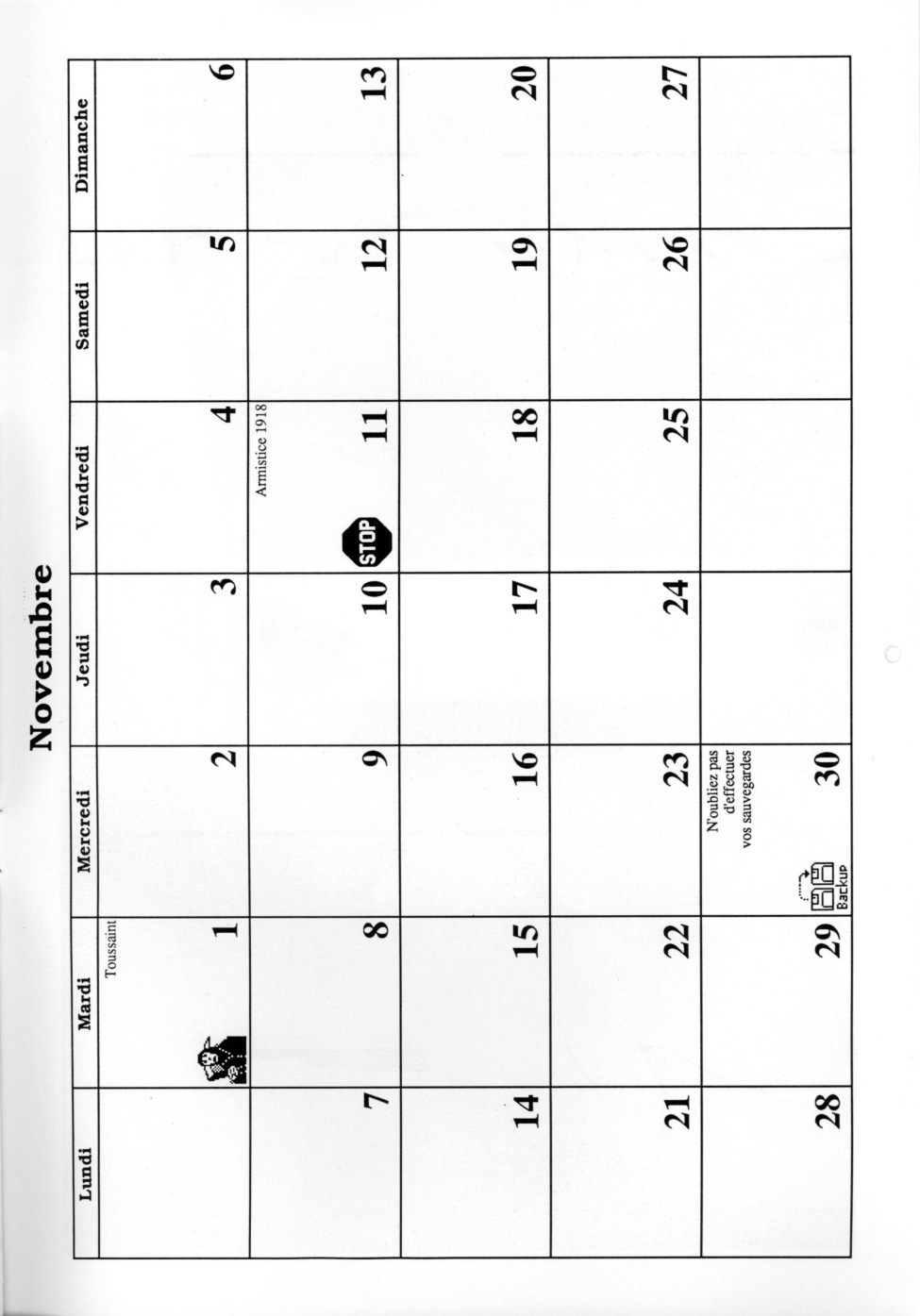 Novembre

| Lundi | Mardi | Mercredi | Jeudi | Vendredi | Samedi | Dimanche |
|---|---|---|---|---|---|---|
| | Toussaint 1 | 2 | 3 | 4 | 5 | 6 |
| 7 | 8 | 9 | 10 | Armistice 1918 STOP 11 | 12 | 13 |
| 14 | 15 | 16 | 17 | 18 | 19 | 20 |
| 21 | 22 | 23 | 24 | 25 | 26 | 27 |
| 28 | 29 | N'oubliez pas d'effectuer vos sauvegardes Backup 30 | | | | |